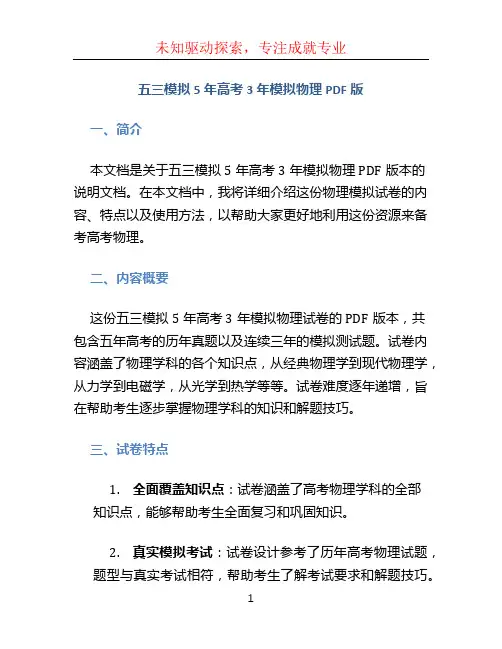 未知驱动探索，专注成就专业

五三模拟 5 年高考 3 年模拟物理 PDF 版

一、简介

本文档是关于五三模拟 5 年高考 3 年模拟物理 PDF 版本的说明文档。在本文档中，我将详细介绍这份物理模拟试卷的内容、特点以及使用方法，以帮助大家更好地利用这份资源来备考高考物理。

二、内容概要

这份五三模拟 5 年高考 3 年模拟物理试卷的 PDF 版本，共包含五年高考的历年真题以及连续三年的模拟测试题。试卷内容涵盖了物理学科的各个知识点，从经典物理学到现代物理学，从力学到电磁学，从光学到热学等等。试卷难度逐年递增，旨在帮助考生逐步掌握物理学科的知识和解题技巧。

三、试卷特点

1. 全面覆盖知识点：试卷涵盖了高考物理学科的全部知识点，能够帮助考生全面复习和巩固知识。

2. 真实模拟考试：试卷设计参考了历年高考物理试题，题型与真实考试相符，帮助考生了解考试要求和解题技巧。

1